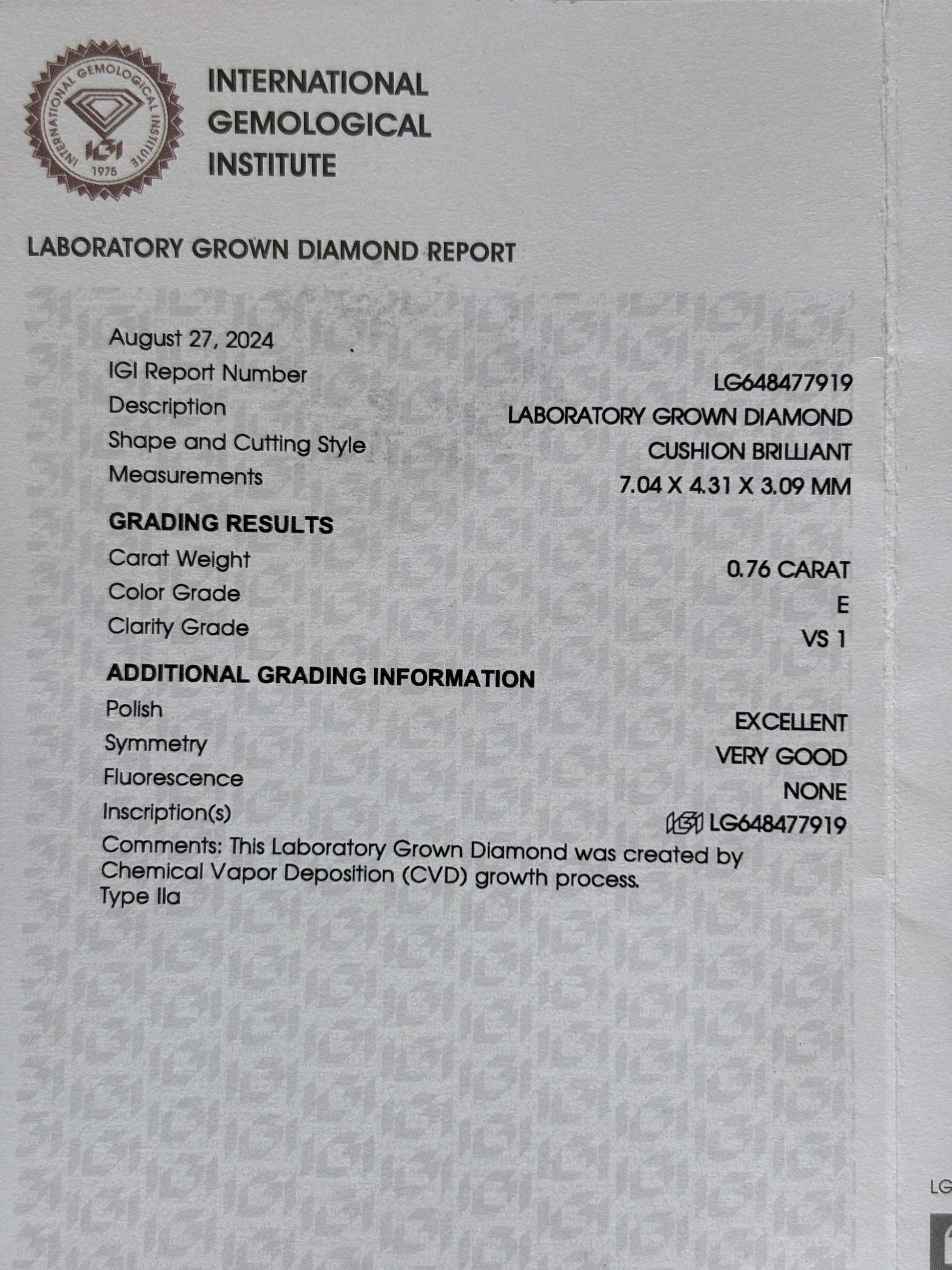 INTERNATIONAL GEMOLOGICAL INSTITUTE
IGI
1975

INTERNATIONAL
GEMOLOGICAL
INSTITUTE

LABORATORY GROWN DIAMOND REPORT

August 27, 2024
IGI Report Number LG648477919
Description LABORATORY GROWN DIAMOND
Shape and Cutting Style CUSHION BRILLIANT
Measurements 7.04 X 4.31 X 3.09 MM

GRADING RESULTS
Carat Weight 0.76 CARAT
Color Grade E
Clarity Grade VS 1

ADDITIONAL GRADING INFORMATION
Polish EXCELLENT
Symmetry VERY GOOD
Fluorescence NONE
Inscription(s) IGI LG648477919
Comments: This Laboratory Grown Diamond was created by Chemical Vapor Deposition (CVD) growth process.
Type IIa

LG